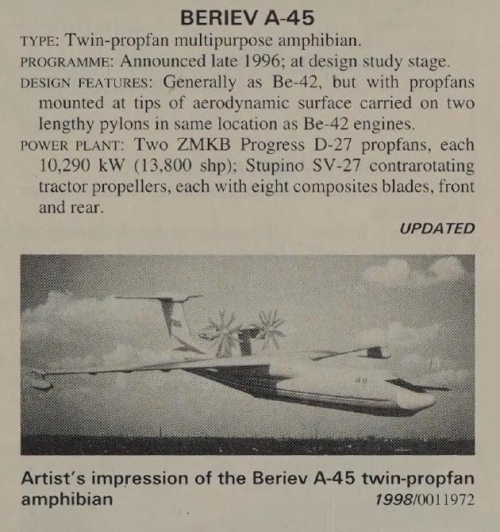 BERIEV A-45

TYPE: Twin-propfan multipurpose amphibian.

PROGRAMME: Announced late 1996; at design study stage.

DESIGN FEATURES: Generally as Be-42, but with propfans mounted at tips of aerodynamic surface carried on two lengthy pylons in same location as Be-42 engines.

POWER PLANT: Two ZMKB Progress D-27 propfans, each 10,290 kW (13,800 shp); Stupino SV-27 contrarotating tractor propellers, each with eight composites blades, front and rear.

UPDATED

45

Artist's impression of the Beriev A-45 twin-propfan amphibian 1998/0011972